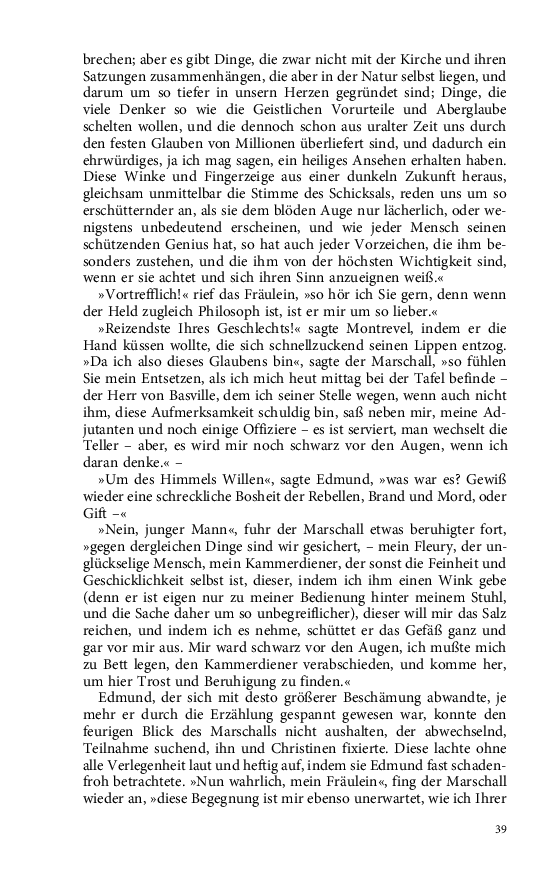 brechen; aber es gibt Dinge, die zwar nicht mit der Kirche und ihren Satzungen zusammenhängen, die aber in der Natur selbst liegen, und darum um so tiefer in unsern Herzen gegründet sind; Dinge, die viele Denker so wie die Geistlichen Vorurteile und Aberglaube schelten wollen, und die dennoch schon aus uralter Zeit uns durch den festen Glauben von Millionen überliefert sind, und dadurch ein ehrwürdiges, ja ich mag sagen, ein heiliges Ansehen erhalten haben. Diese Winke und Fingerzeige aus einer dunkeln Zukunft heraus, gleichsam unmittelbar die Stimme des Schicksals, reden uns um so erschütternder an, als sie dem blöden Auge nur lächerlich, oder wenigstens unbedeutend erscheinen, und wie jeder Mensch seinen schützenden Genius hat, so hat auch jeder Vorzeichen, die ihm besonders zustehen, und die ihm von der höchsten Wichtigkeit sind, wenn er sie achtet und sich ihren Sinn anzueignen weiß.«

»Vortrefflich!« rief das Fräulein, »so hör ich Sie gern, denn wenn der Held zugleich Philosoph ist, ist er mir um so lieber.«

»Reizendste Ihres Geschlechts!« sagte Montrevel, indem er die Hand küssen wollte, die sich schnellzuckend seinen Lippen entzog. »Da ich also dieses Glaubens bin«, sagte der Marschall, »so fühlen Sie mein Entsetzen, als ich mich heut mittag bei der Tafel befinde – der Herr von Basville, dem ich seiner Stelle wegen, wenn auch nicht ihm, diese Aufmerksamkeit schuldig bin, saß neben mir, meine Adjutanten und noch einige Offiziere – es ist serviert, man wechselt die Teller – aber, es wird mir noch schwarz vor den Augen, wenn ich daran denke.« –

»Um des Himmels Willen«, sagte Edmund, »was war es? Gewiß wieder eine schreckliche Bosheit der Rebellen, Brand und Mord, oder Gift –«

»Nein, junger Mann«, fuhr der Marschall etwas beruhigter fort, »gegen dergleichen Dinge sind wir gesichert, – mein Fleury, der unglückselige Mensch, mein Kammerdiener, der sonst die Feinheit und Geschicklichkeit selbst ist, dieser, indem ich ihm einen Wink gebe (denn er ist eigen nur zu meiner Bedienung hinter meinem Stuhl, und die Sache daher um so unbegreiflicher), dieser will mir das Salz reichen, und indem ich es nehme, schüttet er das Gefäß ganz und gar vor mir aus. Mir ward schwarz vor den Augen, ich mußte mich zu Bett legen, den Kammerdiener verabschieden, und komme her, um hier Trost und Beruhigung zu finden.«

Edmund, der sich mit desto größerer Beschämung abwandte, je mehr er durch die Erzählung gespannt gewesen war, konnte den feurigen Blick des Marschalls nicht aushalten, der abwechselnd, Teilnahme suchend, ihn und Christinen fixierte. Diese lachte ohne alle Verlegenheit laut und heftig auf, indem sie Edmund fast schadenfroh betrachtete. »Nun wahrlich, mein Fräulein«, fing der Marschall wieder an, »diese Begegnung ist mir ebenso unerwartet, wie ich Ihrer

39